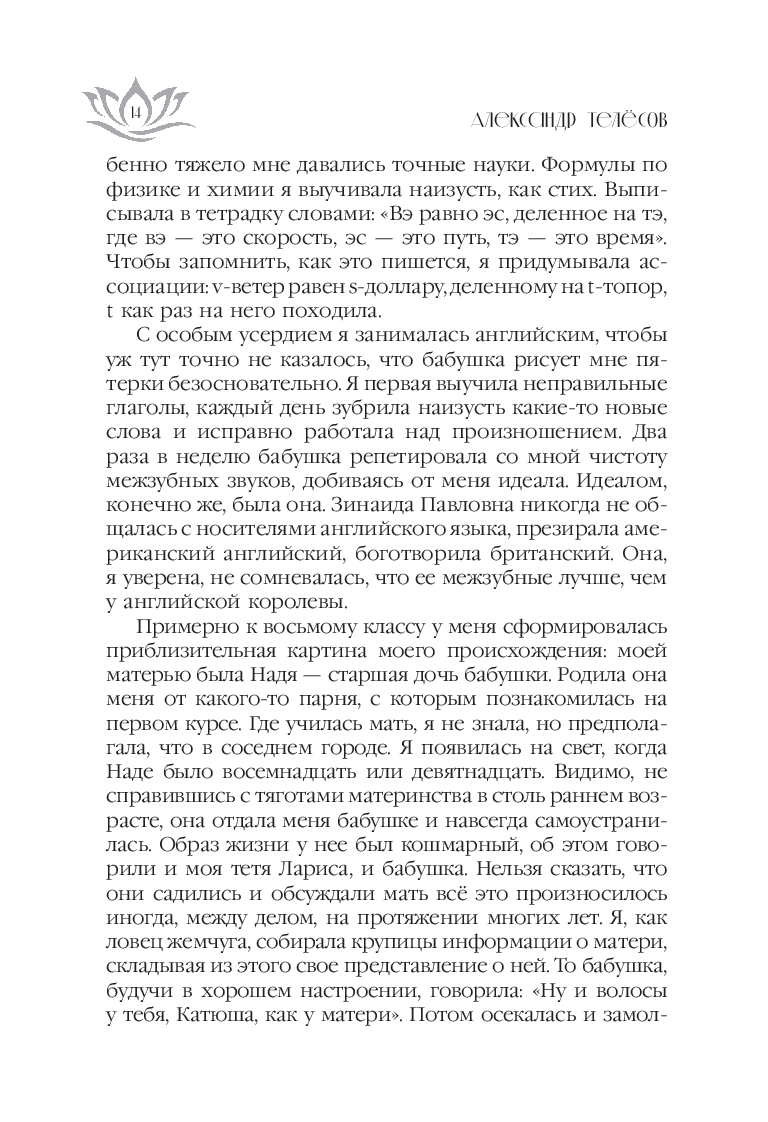 14

АЛЕКСАНДР ТЕЛЁСОВ

бенно тяжело мне давались точные науки. Формулы по физике и химии я выучивала наизусть, как стих. Выписывала в тетрадку словами: «Вэ равно эс, деленное на тэ, где вэ — это скорость, эс — это путь, тэ — это время». Чтобы запомнить, как это пишется, я придумывала ассоциации: v-ветер равен s-доллару, деленному на t-топор, t как раз на него походила.

С особым усердием я занималась английским, чтобы уж тут точно не казалось, что бабушка рисует мне пятерки безосновательно. Я первая выучила неправильные глаголы, каждый день зубрила наизусть какие-то новые слова и исправно работала над произношением. Два раза в неделю бабушка репетировала со мной чистоту межзубных звуков, добиваясь от меня идеала. Идеалом, конечно же, была она. Зинаида Павловна никогда не общалась с носителями английского языка, презирала американский английский, боготворила британский. Она, я уверена, не сомневалась, что ее межзубные лучше, чем у английской королевы.

Примерно к восьмому классу у меня сформировалась приблизительная картина моего происхождения: моей матерью была Надя — старшая дочь бабушки. Родила она меня от какого-то парня, с которым познакомилась на первом курсе. Где училась мать, я не знала, но предполагала, что в соседнем городе. Я появилась на свет, когда Наде было восемнадцать или девятнадцать. Видимо, не справившись с тяготами материнства в столь раннем возрасте, она отдала меня бабушке и навсегда самоустранилась. Образ жизни у нее был кошмарный, об этом говорили и моя тетя Лариса, и бабушка. Нельзя сказать, что они садились и обсуждали мать всё это произносилось иногда, между делом, на протяжении многих лет. Я, как ловец жемчуга, собирала крупицы информации о матери, складывая из этого свое представление о ней. То бабушка, будучи в хорошем настроении, говорила: «Ну и волосы у тебя, Катюша, как у матери». Потом осекалась и замол-